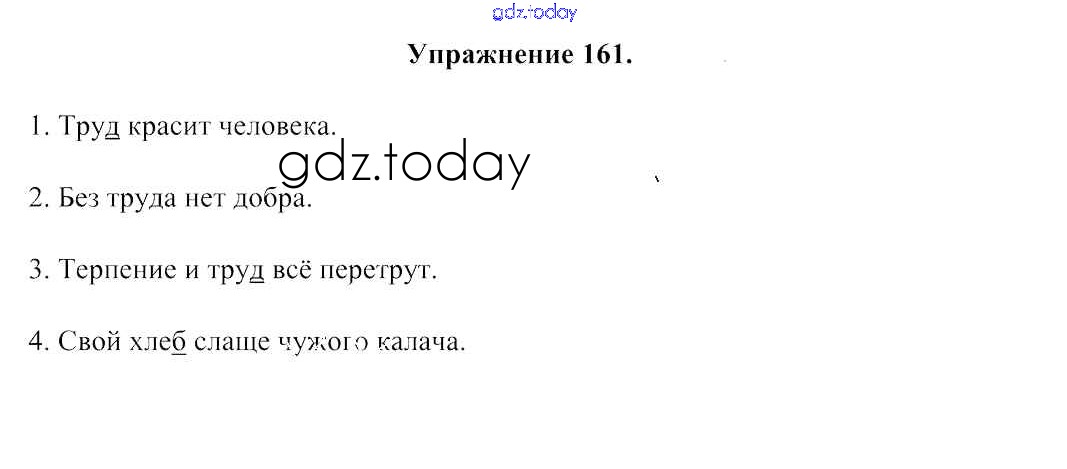 Упражнение 161.

1. Труд красит человека.

2. Без труда нет добра.

3. Терпение и труд всё перетрут.

4. Свой хлеб слаще чужого калача.

gdz.today